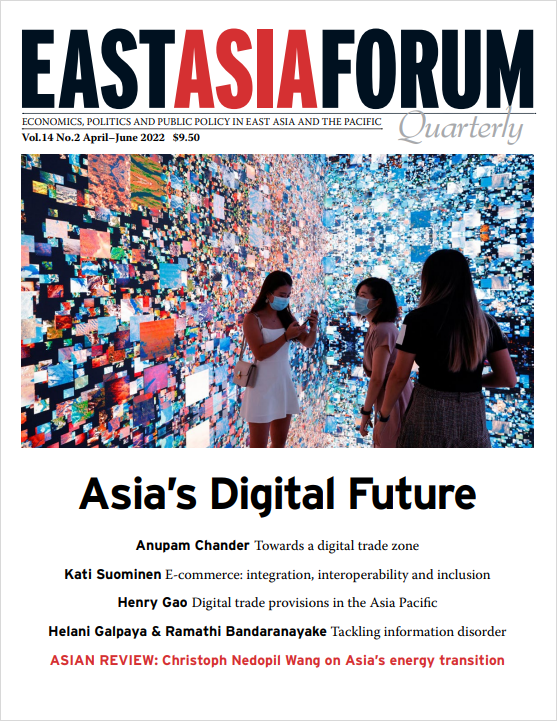 EASTASIAFORUM

ECONOMICS, POLITICS AND PUBLIC POLICY IN EAST ASIA AND THE PACIFIC

Quarterly

Vol.14 No.2 April–June 2022 $9.50

Asia's Digital Future

Anupam Chander Towards a digital trade zone

Kati Suominen E-commerce: integration, interoperability and inclusion

Henry Gao Digital trade provisions in the Asia Pacific

Helani Galpaya & Ramathi Bandaranayake Tackling information disorder

ASIAN REVIEW: Christoph Nedopil Wang on Asia's energy transition